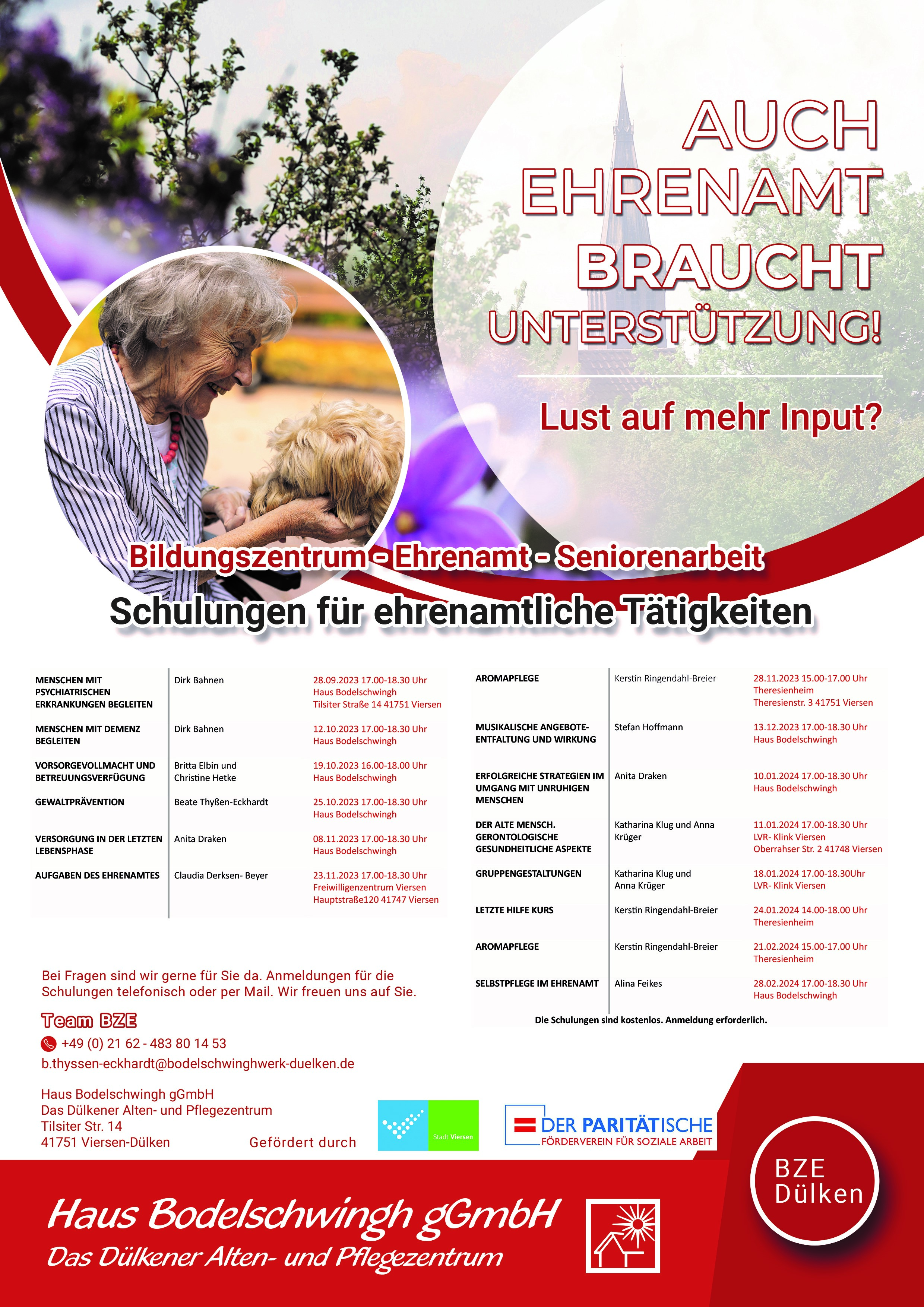 AUCH EHRENAMT BRAUCHT UNTERSTÜTZUNG!

Lust auf mehr Input?

Bildungszentrum - Ehrenamt - Seniorenarbeit

Schulungen für ehrenamtliche Tätigkeiten

| | | |
|---|---|---|
| MENSCHEN MIT PSYCHIATRISCHEN ERKRANKUNGEN BEGLEITEN | Dirk Bahnen | 28.09.2023 17.00-18.30 Uhr Haus Bodelschwingh Tilsiter Straße 14 41751 Viersen |
| MENSCHEN MIT DEMENZ BEGLEITEN | Dirk Bahnen | 12.10.2023 17.00-18.30 Uhr Haus Bodelschwingh |
| VORSORGEVOLLMACHT UND BETREUUNGSVERFÜGUNG | Britta Elbin und Christine Hetke | 19.10.2023 16.00-18.00 Uhr Haus Bodelschwingh |
| GEWALTPRÄVENTION | Beate Thyßen-Eckhardt | 25.10.2023 17.00-18.30 Uhr Haus Bodelschwingh |
| VERSORGUNG IN DER LETZTEN LEBENSPHASE | Anita Draken | 08.11.2023 17.00-18.30 Uhr Haus Bodelschwingh |
| AUFGABEN DES EHRENAMTES | Claudia Derksen- Beyer | 23.11.2023 17.00-18.30 Uhr Freiwilligenzentrum Viersen Hauptstraße120 41747 Viersen |

| | | |
|---|---|---|
| AROMAPFLEGE | Kerstin Ringendahl-Breier | 28.11.2023 15.00-17.00 Uhr Theresienheim Theresienstr. 3 41751 Viersen |
| MUSIKALISCHE ANGEBOTE- ENTFALTUNG UND WIRKUNG | Stefan Hoffmann | 13.12.2023 17.00-18.30 Uhr Haus Bodelschwingh |
| ERFOLGREICHE STRATEGIEN IM UMGANG MIT UNRUHIGEN MENSCHEN | Anita Draken | 10.01.2024 17.00-18.30 Uhr Haus Bodelschwingh |
| DER ALTE MENSCH. GERONTOLOGISCHE GESUNDHEITLICHE ASPEKTE | Katharina Klug und Anna Krüger | 11.01.2024 17.00-18.30 Uhr LVR- Klink Viersen Oberrahser Str. 2 41748 Viersen |
| GRUPPENGESTALTUNGEN | Katharina Klug und Anna Krüger | 18.01.2024 17.00-18.30Uhr LVR- Klink Viersen |
| LETZTE HILFE KURS | Kerstin Ringendahl-Breier | 24.01.2024 14.00-18.00 Uhr Theresienheim |
| AROMAPFLEGE | Kerstin Ringendahl-Breier | 21.02.2024 15.00-17.00 Uhr Theresienheim |
| SELBSTPFLEGE IM EHRENAMT | Alina Feikes | 28.02.2024 17.00-18.30 Uhr Haus Bodelschwingh |

Die Schulungen sind kostenlos. Anmeldung erforderlich.

Bei Fragen sind wir gerne für Sie da. Anmeldungen für die Schulungen telefonisch oder per Mail. Wir freuen uns auf Sie.

Team BZE
+49 (0) 21 62 - 483 80 14 53
b.thyssen-eckhardt@bodelschwinghwerk-duelken.de

Haus Bodelschwingh gGmbH
Das Dülkener Alten- und Pflegezentrum
Tilsiter Str. 14
41751 Viersen-Dülken

Gefördert durch

Stadt Viersen

DER PARITÄTISCHE
FÖRDERVEREIN FÜR SOZIALE ARBEIT

BZE Dülken

Haus Bodelschwingh gGmbH
Das Dülkener Alten- und Pflegezentrum